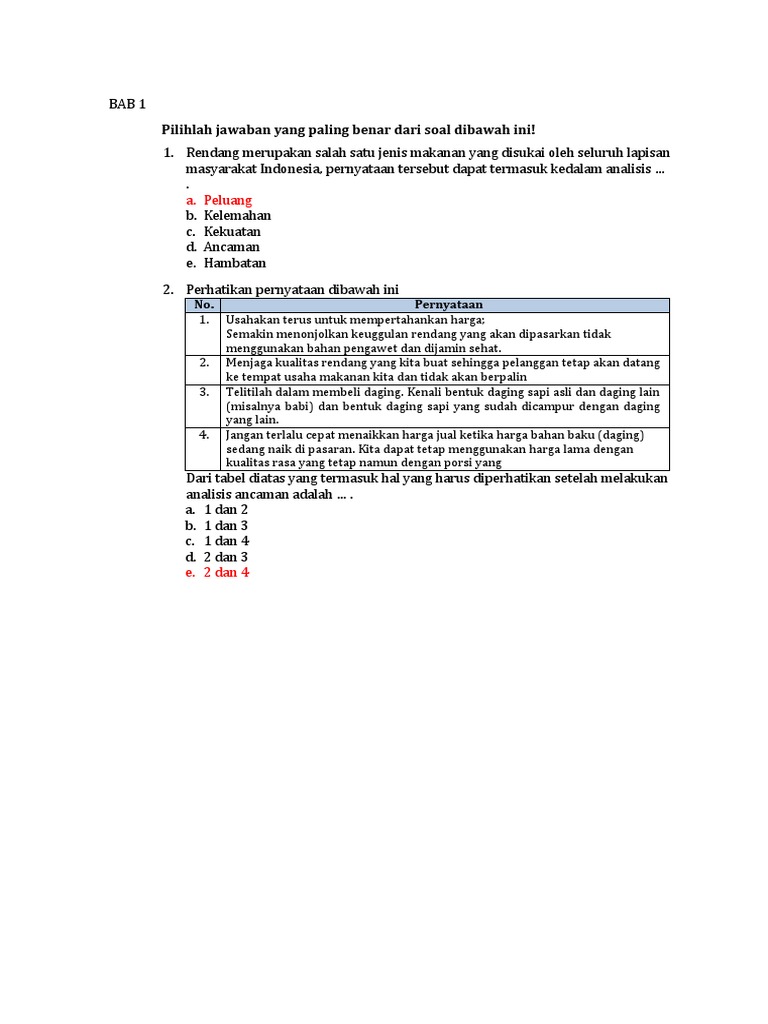 BAB 1

Pilihlah jawaban yang paling benar dari soal dibawah ini!

1. Rendang merupakan salah satu jenis makanan yang disukai oleh seluruh lapisan masyarakat Indonesia, pernyataan tersebut dapat termasuk kedalam analisis ... .
a. Peluang
b. Kelemahan
c. Kekuatan
d. Ancaman
e. Hambatan

2. Perhatikan pernyataan dibawah ini

| No. | Pernyataan |
|---|---|
| 1. | Usahakan terus untuk mempertahankan harga; Semakin menonjolkan keuggulan rendang yang akan dipasarkan tidak menggunakan bahan pengawet dan dijamin sehat. |
| 2. | Menjaga kualitas rendang yang kita buat sehingga pelanggan tetap akan datang ke tempat usaha makanan kita dan tidak akan berpalin |
| 3. | Telitilah dalam membeli daging. Kenali bentuk daging sapi asli dan daging lain (misalnya babi) dan bentuk daging sapi yang sudah dicampur dengan daging yang lain. |
| 4. | Jangan terlalu cepat menaikkan harga jual ketika harga bahan baku (daging) sedang naik di pasaran. Kita dapat tetap menggunakan harga lama dengan kualitas rasa yang tetap namun dengan porsi yang |

Dari tabel diatas yang termasuk hal yang harus diperhatikan setelah melakukan analisis ancaman adalah ... .
a. 1 dan 2
b. 1 dan 3
c. 1 dan 4
d. 2 dan 3
e. 2 dan 4